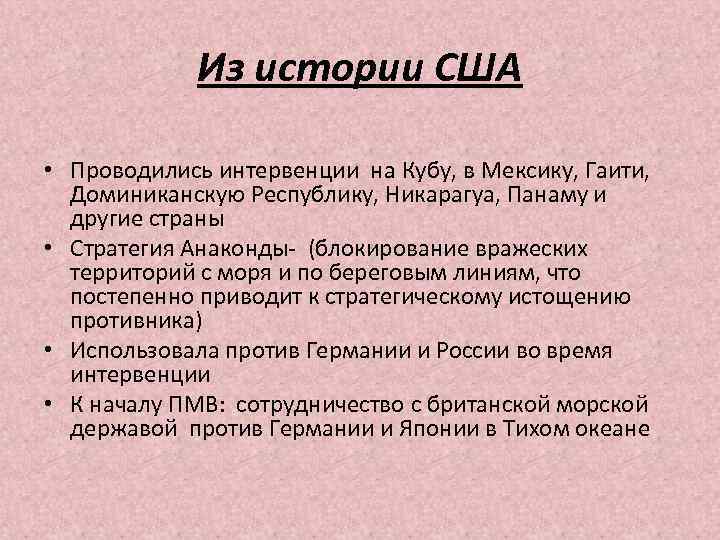 Из истории США

• Проводились интервенции на Кубу, в Мексику, Гаити, Доминиканскую Республику, Никарагуа, Панаму и другие страны
• Стратегия Анаконды- (блокирование вражеских территорий с моря и по береговым линиям, что постепенно приводит к стратегическому истощению противника)
• Использовала против Германии и России во время интервенции
• К началу ПМВ: сотрудничество с британской морской державой против Германии и Японии в Тихом океане